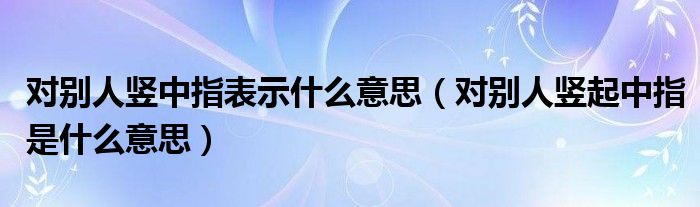 对别人竖中指表示什么意思（对别人竖起中指是什么意思）